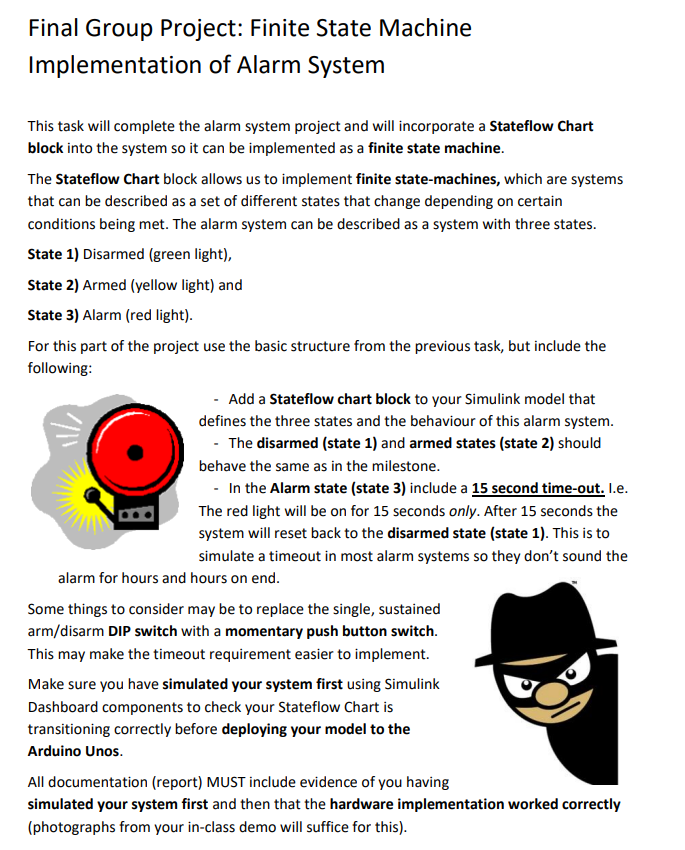 Final Group Project: Finite State Machine Implementation of Alarm System

This task will complete the alarm system project and will incorporate a Stateflow Chart block into the system so it can be implemented as a finite state machine.

The Stateflow Chart block allows us to implement finite state-machines, which are systems that can be described as a set of different states that change depending on certain conditions being met. The alarm system can be described as a system with three states.

State 1) Disarmed (green light),

State 2) Armed (yellow light) and

State 3) Alarm (red light).

For this part of the project use the basic structure from the previous task, but include the following:

- Add a Stateflow chart block to your Simulink model that defines the three states and the behaviour of this alarm system.
- The disarmed (state 1) and armed states (state 2) should behave the same as in the milestone.
- In the Alarm state (state 3) include a 15 second time-out. I.e. The red light will be on for 15 seconds only. After 15 seconds the system will reset back to the disarmed state (state 1). This is to simulate a timeout in most alarm systems so they don't sound the alarm for hours and hours on end.

Some things to consider may be to replace the single, sustained arm/disarm DIP switch with a momentary push button switch. This may make the timeout requirement easier to implement.

Make sure you have simulated your system first using Simulink Dashboard components to check your Stateflow Chart is transitioning correctly before deploying your model to the Arduino Unos.

All documentation (report) MUST include evidence of you having simulated your system first and then that the hardware implementation worked correctly (photographs from your in-class demo will suffice for this).